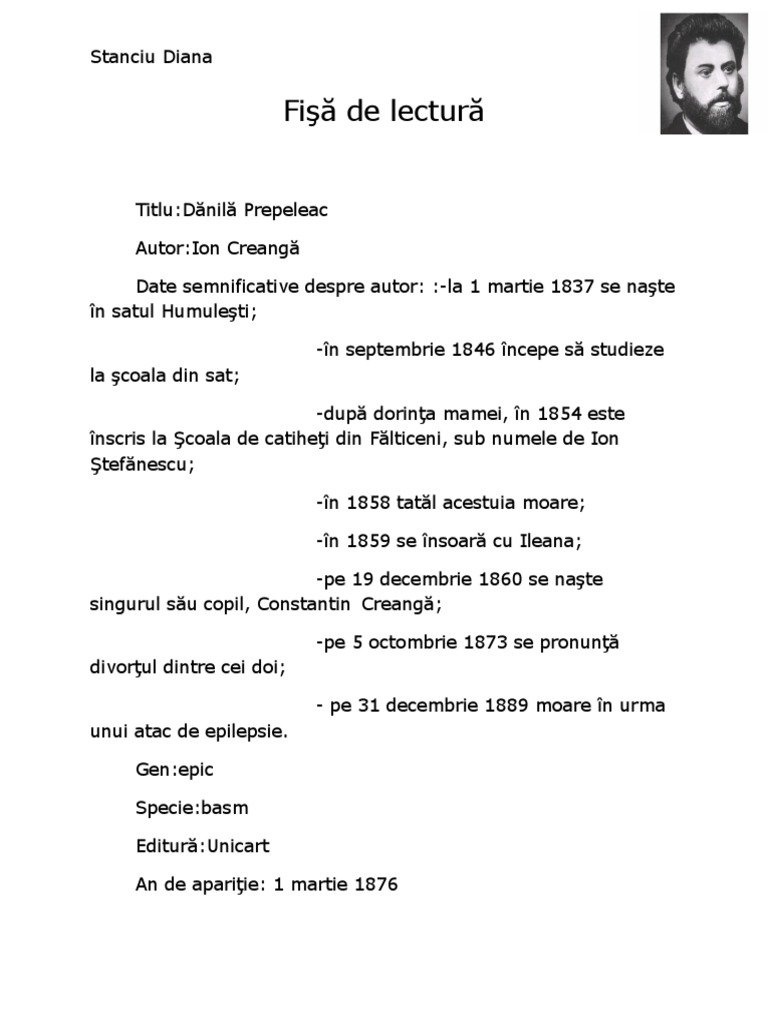 Stanciu Diana

Fişă de lectură

Titlu:Dănilă Prepeleac

Autor:Ion Creangă

Date semnificative despre autor: :-la 1 martie 1837 se naşte în satul Humuleşti;

-în septembrie 1846 începe să studieze la şcoala din sat;

-după dorinţa mamei, în 1854 este înscris la Şcoala de catiheţi din Fălticeni, sub numele de Ion Ştefănescu;

-în 1858 tatăl acestuia moare;

-în 1859 se însoară cu Ileana;

-pe 19 decembrie 1860 se naşte singurul său copil, Constantin Creangă;

-pe 5 octombrie 1873 se pronunţă divorţul dintre cei doi;

- pe 31 decembrie 1889 moare în urma unui atac de epilepsie.

Gen:epic

Specie:basm

Editură:Unicart

An de apariţie: 1 martie 1876